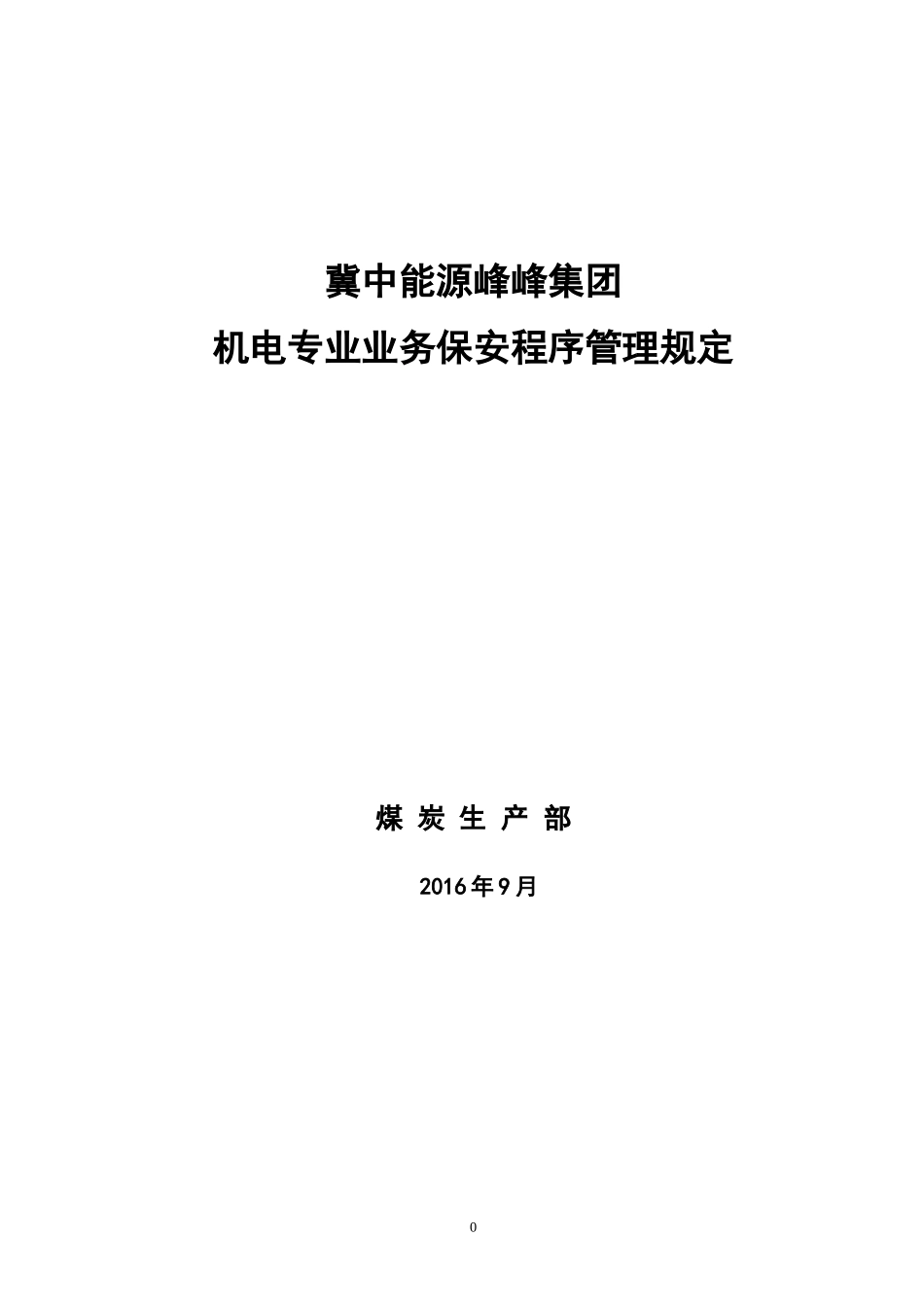 冀中能源峰峰集团
机电专业业务保安程序管理规定

煤 炭 生 产 部

2016年9月

0